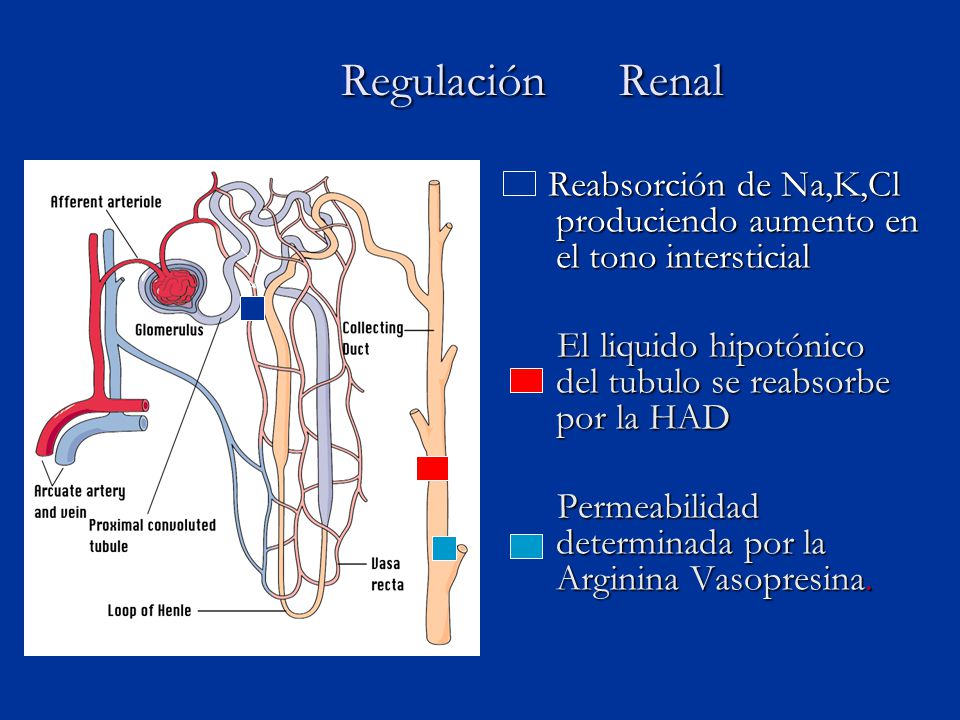 Regulación Renal

Afferent arteriole

Glomerulus

Collecting Duct

Arcuate artery and vein

Proximal convoluted tubule

Vasa recta

Loop of Henle

Reabsorción de Na,K,Cl produciendo aumento en el tono intersticial

El liquido hipotónico del tubulo se reabsorbe por la HAD

Permeabilidad determinada por la Arginina Vasopresina.